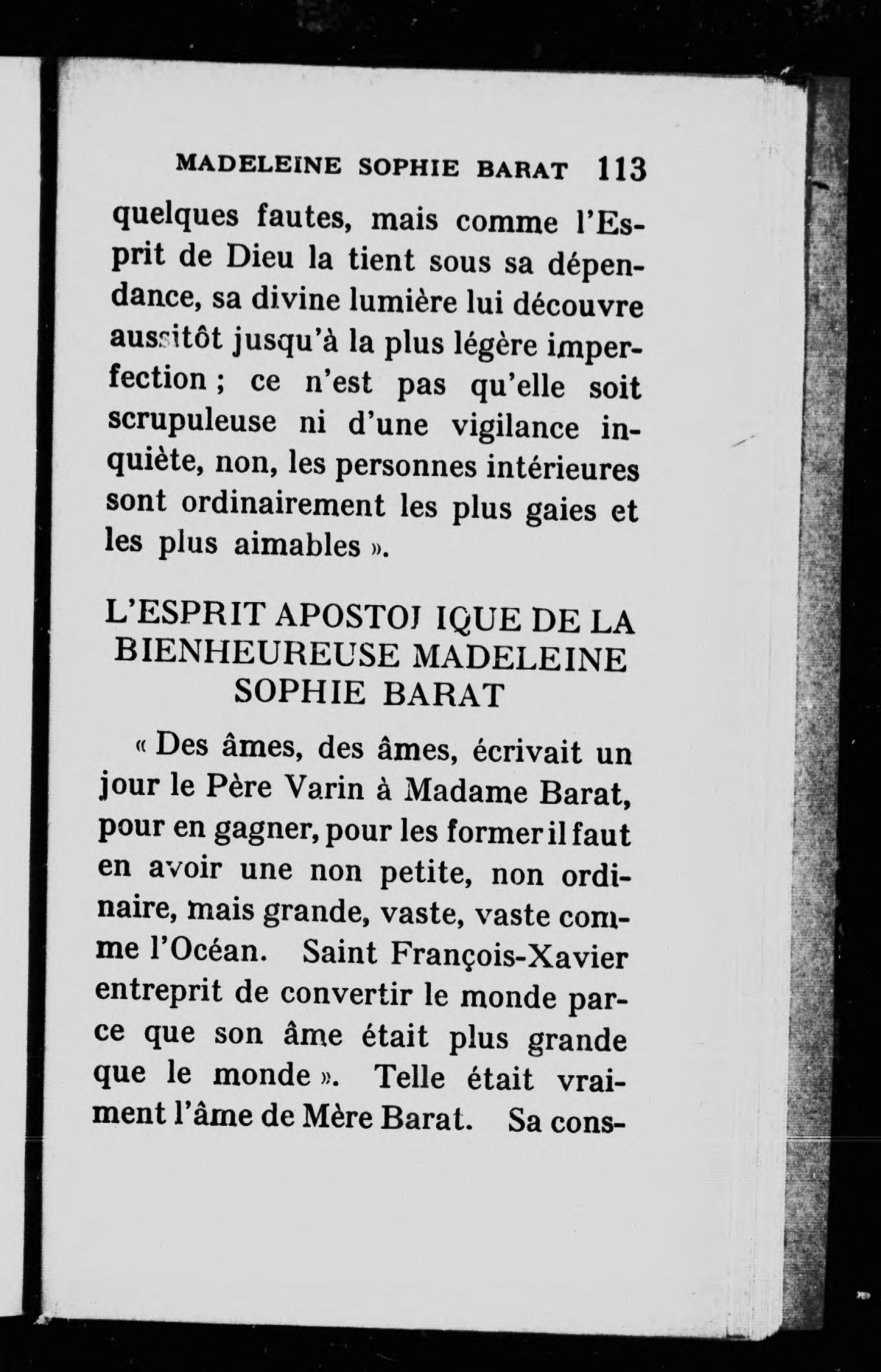 MADELEINE SOPHIE BARAT 113

quelques fautes, mais comme l'Esprit de Dieu la tient sous sa dépendance, sa divine lumière lui découvre aussitôt jusqu'à la plus légère imperfection ; ce n'est pas qu'elle soit scrupuleuse ni d'une vigilance inquiète, non, les personnes intérieures sont ordinairement les plus gaies et les plus aimables ».

L'ESPRIT APOSTOLIQUE DE LA BIENHEUREUSE MADELEINE SOPHIE BARAT

« Des âmes, des âmes, écrivait un jour le Père Varin à Madame Barat, pour en gagner, pour les former il faut en avoir une non petite, non ordinaire, mais grande, vaste, vaste comme l'Océan. Saint François-Xavier entreprit de convertir le monde parce que son âme était plus grande que le monde ». Telle était vraiment l'âme de Mère Barat. Sa cons-